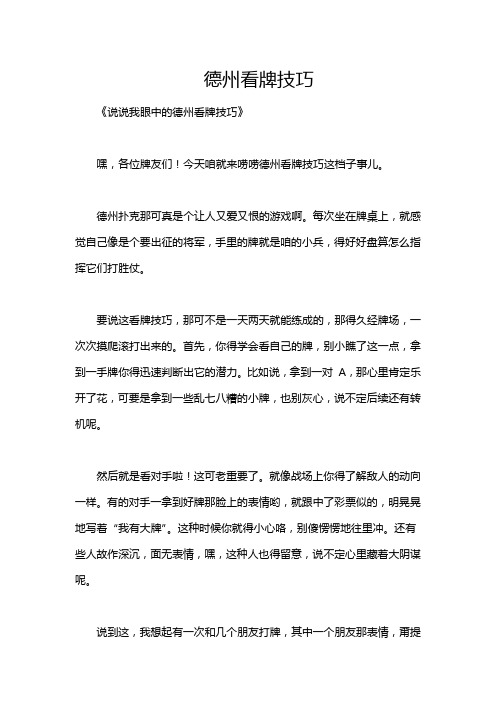 德州看牌技巧

《说说我眼中的德州看牌技巧》

嘿，各位牌友们！今天咱就来唠唠德州看牌技巧这档子事儿。

德州扑克那可真是个让人又爱又恨的游戏啊。每次坐在牌桌上，就感觉自己像是个要出征的将军，手里的牌就是咱的小兵，得好好盘算怎么指挥它们打胜仗。

要说这看牌技巧，那可不是一天两天就能练成的，那得久经牌场，一次次摸爬滚打出来的。首先，你得学会看自己的牌，别小瞧了这一点，拿到一手牌你得迅速判断出它的潜力。比如说，拿到一对 A，那心里肯定乐开了花，可要是拿到一些乱七八糟的小牌，也别灰心，说不定后续还有转机呢。

然后就是看对手啦！这可老重要了。就像战场上你得了解敌人的动向一样。有的对手一拿到好牌那脸上的表情哟，就跟中了彩票似的，明晃晃地写着“我有大牌”。这种时候你就得小心咯，别傻愣愣地往里冲。还有些人故作深沉，面无表情，嘿，这种人也得留意，说不定心里藏着大阴谋呢。

说到这，我想起有一次和几个朋友打牌，其中一个朋友那表情，甭提